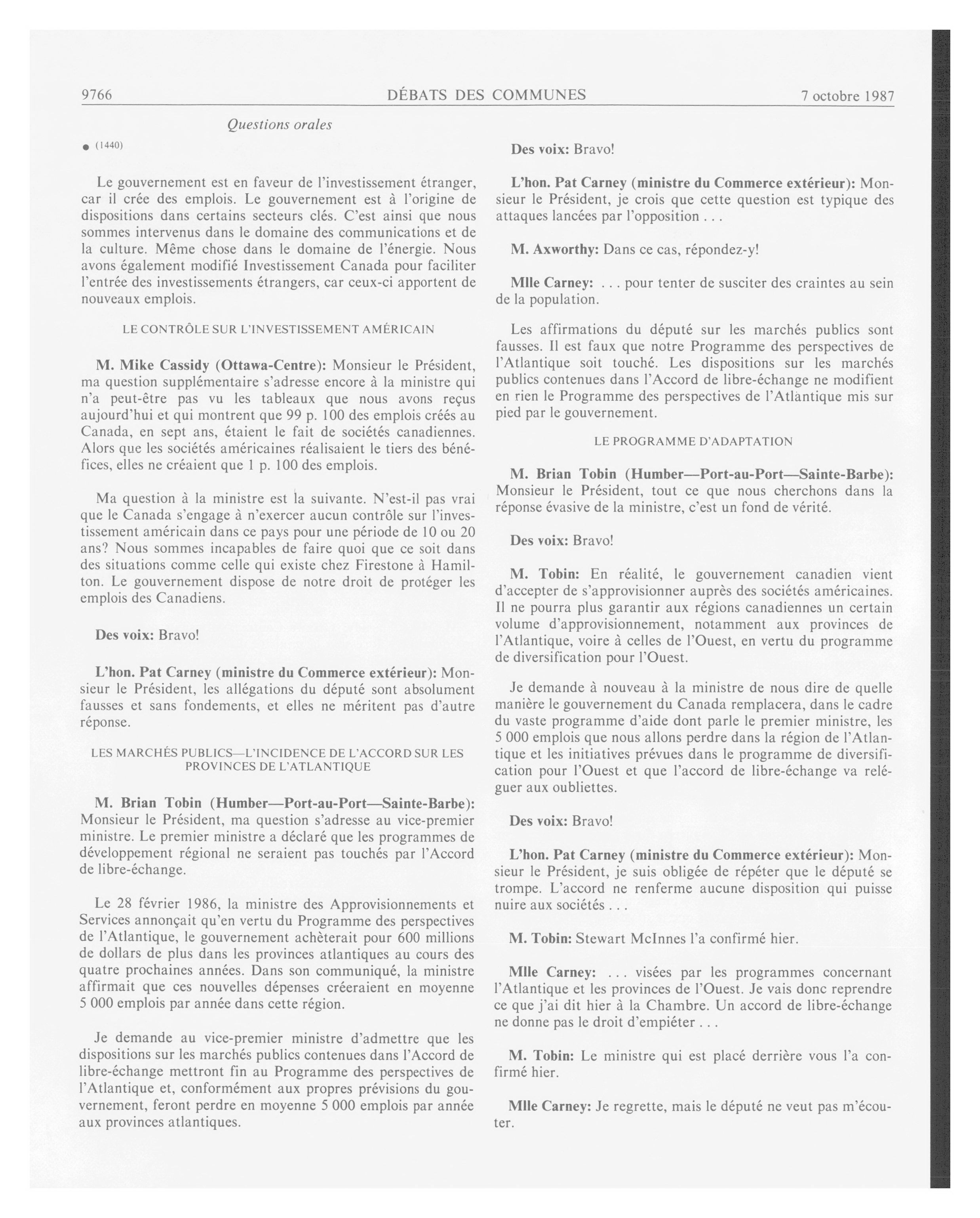 9766 DÉBATS DES COMMUNES 7 octobre 1987

Questions orales

● (1440)

Le gouvernement est en faveur de l'investissement étranger, car il crée des emplois. Le gouvernement est à l'origine de dispositions dans certains secteurs clés. C'est ainsi que nous sommes intervenus dans le domaine des communications et de la culture. Même chose dans le domaine de l'énergie. Nous avons également modifié Investissement Canada pour faciliter l'entrée des investissements étrangers, car ceux-ci apportent de nouveaux emplois.

LE CONTRÔLE SUR L'INVESTISSEMENT AMÉRICAIN

M. Mike Cassidy (Ottawa-Centre): Monsieur le Président, ma question supplémentaire s'adresse encore à la ministre qui n'a peut-être pas vu les tableaux que nous avons reçus aujourd'hui et qui montrent que 99 p. 100 des emplois créés au Canada, en sept ans, étaient le fait de sociétés canadiennes. Alors que les sociétés américaines réalisaient le tiers des bénéfices, elles ne créaient que 1 p. 100 des emplois.

Ma question à la ministre est la suivante. N'est-il pas vrai que le Canada s'engage à n'exercer aucun contrôle sur l'investissement américain dans ce pays pour une période de 10 ou 20 ans? Nous sommes incapables de faire quoi que ce soit dans des situations comme celle qui existe chez Firestone à Hamilton. Le gouvernement dispose de notre droit de protéger les emplois des Canadiens.

Des voix: Bravo!

L'hon. Pat Carney (ministre du Commerce extérieur): Monsieur le Président, les allégations du député sont absolument fausses et sans fondements, et elles ne méritent pas d'autre réponse.

LES MARCHÉS PUBLICS—L'INCIDENCE DE L'ACCORD SUR LES PROVINCES DE L'ATLANTIQUE

M. Brian Tobin (Humber—Port-au-Port—Sainte-Barbe): Monsieur le Président, ma question s'adresse au vice-premier ministre. Le premier ministre a déclaré que les programmes de développement régional ne seraient pas touchés par l'Accord de libre-échange.

Le 28 février 1986, la ministre des Approvisionnements et Services annonçait qu'en vertu du Programme des perspectives de l'Atlantique, le gouvernement achèterait pour 600 millions de dollars de plus dans les provinces atlantiques au cours des quatre prochaines années. Dans son communiqué, la ministre affirmait que ces nouvelles dépenses créeraient en moyenne 5 000 emplois par année dans cette région.

Je demande au vice-premier ministre d'admettre que les dispositions sur les marchés publics contenues dans l'Accord de libre-échange mettront fin au Programme des perspectives de l'Atlantique et, conformément aux propres prévisions du gouvernement, feront perdre en moyenne 5 000 emplois par année aux provinces atlantiques.

Des voix: Bravo!

L'hon. Pat Carney (ministre du Commerce extérieur): Monsieur le Président, je crois que cette question est typique des attaques lancées par l'opposition . . .

M. Axworthy: Dans ce cas, répondez-y!

Mlle Carney: . . . pour tenter de susciter des craintes au sein de la population.

Les affirmations du député sur les marchés publics sont fausses. Il est faux que notre Programme des perspectives de l'Atlantique soit touché. Les dispositions sur les marchés publics contenues dans l'Accord de libre-échange ne modifient en rien le Programme des perspectives de l'Atlantique mis sur pied par le gouvernement.

LE PROGRAMME D'ADAPTATION

M. Brian Tobin (Humber—Port-au-Port—Sainte-Barbe): Monsieur le Président, tout ce que nous cherchons dans la réponse évasive de la ministre, c'est un fond de vérité.

Des voix: Bravo!

M. Tobin: En réalité, le gouvernement canadien vient d'accepter de s'approvisionner auprès des sociétés américaines. Il ne pourra plus garantir aux régions canadiennes un certain volume d'approvisionnement, notamment aux provinces de l'Atlantique, voire à celles de l'Ouest, en vertu du programme de diversification pour l'Ouest.

Je demande à nouveau à la ministre de nous dire de quelle manière le gouvernement du Canada remplacera, dans le cadre du vaste programme d'aide dont parle le premier ministre, les 5 000 emplois que nous allons perdre dans la région de l'Atlantique et les initiatives prévues dans le programme de diversification pour l'Ouest et que l'accord de libre-échange va reléguer aux oubliettes.

Des voix: Bravo!

L'hon. Pat Carney (ministre du Commerce extérieur): Monsieur le Président, je suis obligée de répéter que le député se trompe. L'accord ne renferme aucune disposition qui puisse nuire aux sociétés . . .

M. Tobin: Stewart McInnes l'a confirmé hier.

Mlle Carney: . . . visées par les programmes concernant l'Atlantique et les provinces de l'Ouest. Je vais donc reprendre ce que j'ai dit hier à la Chambre. Un accord de libre-échange ne donne pas le droit d'empiéter . . .

M. Tobin: Le ministre qui est placé derrière vous l'a confirmé hier.

Mlle Carney: Je regrette, mais le député ne veut pas m'écouter.